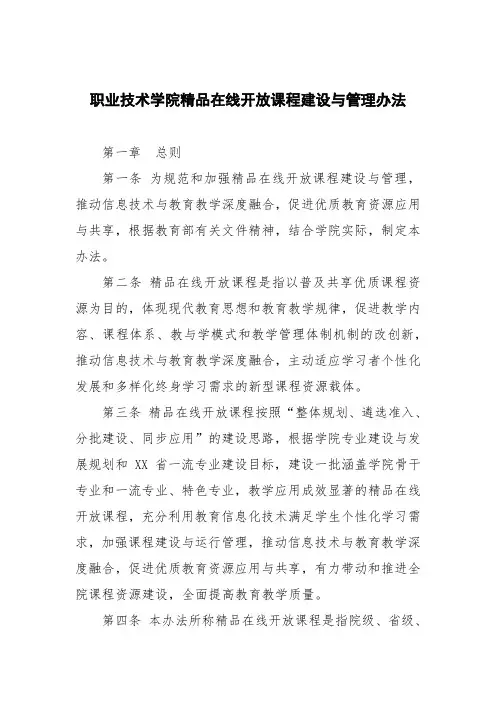 职业技术学院精品在线开放课程建设与管理办法

第一章　总则

第一条 为规范和加强精品在线开放课程建设与管理，推动信息技术与教育教学深度融合，促进优质教育资源应用与共享，根据教育部有关文件精神，结合学院实际，制定本办法。

第二条 精品在线开放课程是指以普及共享优质课程资源为目的，体现现代教育思想和教育教学规律，促进教学内容、课程体系、教与学模式和教学管理体制机制的改创新，推动信息技术与教育教学深度融合，主动适应学习者个性化发展和多样化终身学习需求的新型课程资源载体。

第三条 精品在线开放课程按照“整体规划、遴选准入、分批建设、同步应用”的建设思路，根据学院专业建设与发展规划和 XX 省一流专业建设目标，建设一批涵盖学院骨干专业和一流专业、特色专业，教学应用成效显著的精品在线开放课程，充分利用教育信息化技术满足学生个性化学习需求，加强课程建设与运行管理，推动信息技术与教育教学深度融合，促进优质教育资源应用与共享，有力带动和推进全院课程资源建设，全面提高教育教学质量。

第四条 本办法所称精品在线开放课程是指院级、省级、